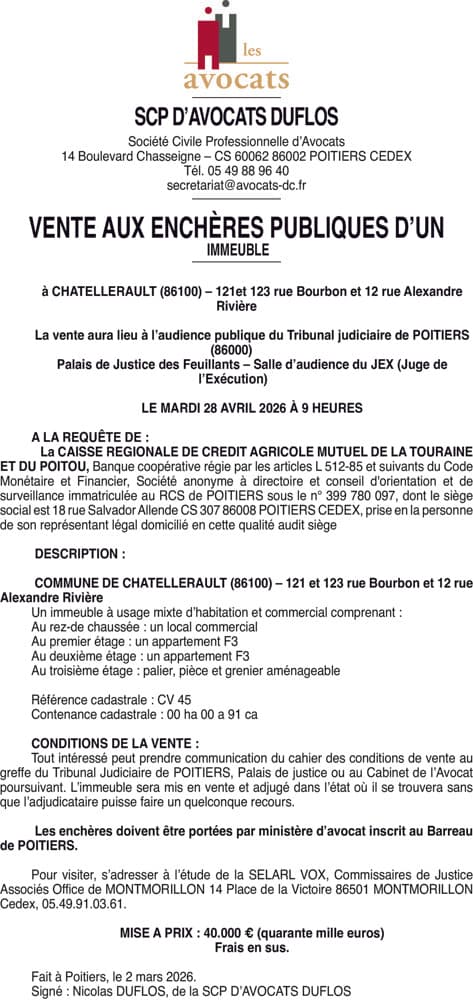 les
avocats

SCP D'AVOCATS DUFLOS

Société Civile Professionnelle d'Avocats
14 Boulevard Chasseigne – CS 60062 86002 POITIERS CEDEX
Tél. 05 49 88 96 40
secretariat@avocats-dc.fr

VENTE AUX ENCHÈRES PUBLIQUES D'UN IMMEUBLE

à CHATELLERAULT (86100) – 121et 123 rue Bourbon et 12 rue Alexandre Rivière

La vente aura lieu à l'audience publique du Tribunal judiciaire de POITIERS (86000)
Palais de Justice des Feuillants – Salle d'audience du JEX (Juge de l'Exécution)

LE MARDI 28 AVRIL 2026 À 9 HEURES

A LA REQUÊTE DE :
La CAISSE REGIONALE DE CREDIT AGRICOLE MUTUEL DE LA TOURAINE ET DU POITOU, Banque coopérative régie par les articles L 512-85 et suivants du Code Monétaire et Financier, Société anonyme à directoire et conseil d'orientation et de surveillance immatriculée au RCS de POITIERS sous le n° 399 780 097, dont le siège social est 18 rue Salvador Allende CS 307 86008 POITIERS CEDEX, prise en la personne de son représentant légal domicilié en cette qualité audit siège

DESCRIPTION :

COMMUNE DE CHATELLERAULT (86100) – 121 et 123 rue Bourbon et 12 rue Alexandre Rivière
Un immeuble à usage mixte d'habitation et commercial comprenant :
Au rez-de chaussée : un local commercial
Au premier étage : un appartement F3
Au deuxième étage : un appartement F3
Au troisième étage : palier, pièce et grenier aménageable

Référence cadastrale : CV 45
Contenance cadastrale : 00 ha 00 a 91 ca

CONDITIONS DE LA VENTE :
Tout intéressé peut prendre communication du cahier des conditions de vente au greffe du Tribunal Judiciaire de POITIERS, Palais de justice ou au Cabinet de l'Avocat poursuivant. L'immeuble sera mis en vente et adjugé dans l'état où il se trouvera sans que l'adjudicataire puisse faire un quelconque recours.

Les enchères doivent être portées par ministère d'avocat inscrit au Barreau de POITIERS.

Pour visiter, s'adresser à l'étude de la SELARL VOX, Commissaires de Justice Associés Office de MONTMORILLON 14 Place de la Victoire 86501 MONTMORILLON Cedex, 05.49.91.03.61.

MISE A PRIX : 40.000 € (quarante mille euros)
Frais en sus.

Fait à Poitiers, le 2 mars 2026.
Signé : Nicolas DUFLOS, de la SCP D'AVOCATS DUFLOS